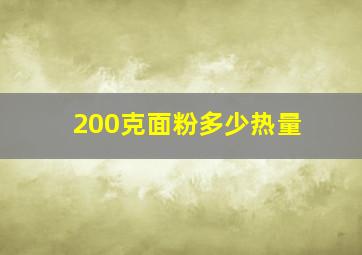 200克面粉多少热量